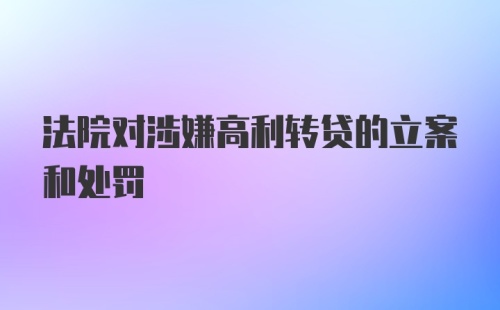 法院对涉嫌高利转贷的立案和处罚